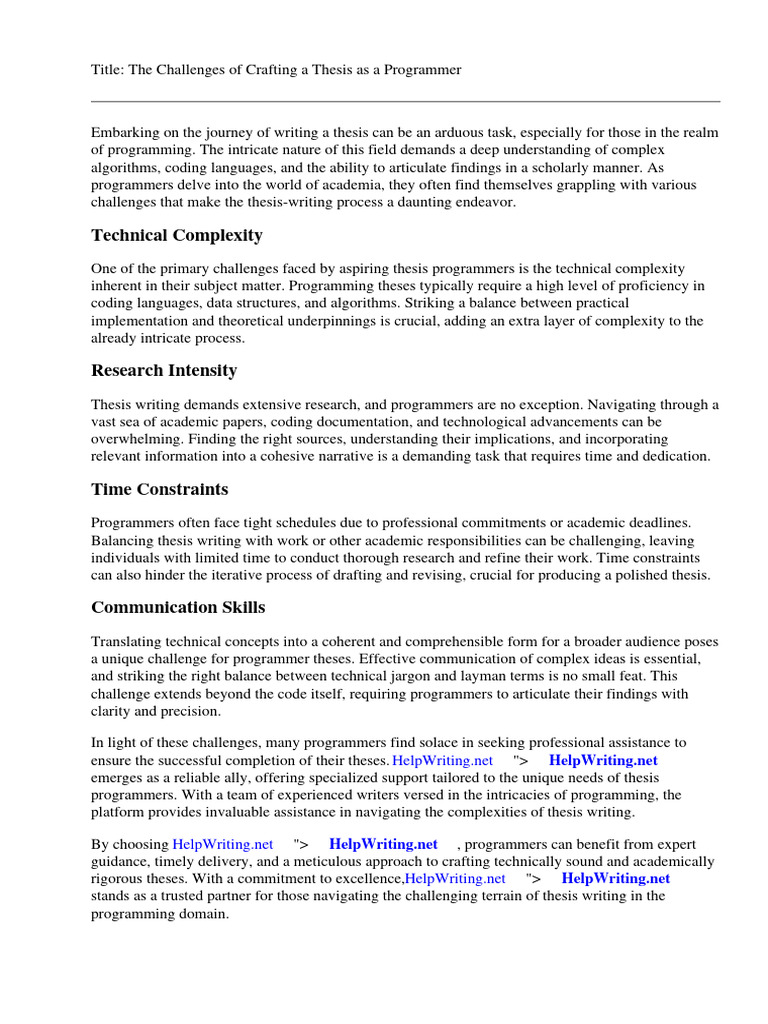 Title: The Challenges of Crafting a Thesis as a Programmer

Embarking on the journey of writing a thesis can be an arduous task, especially for those in the realm of programming. The intricate nature of this field demands a deep understanding of complex algorithms, coding languages, and the ability to articulate findings in a scholarly manner. As programmers delve into the world of academia, they often find themselves grappling with various challenges that make the thesis-writing process a daunting endeavor.

Technical Complexity

One of the primary challenges faced by aspiring thesis programmers is the technical complexity inherent in their subject matter. Programming theses typically require a high level of proficiency in coding languages, data structures, and algorithms. Striking a balance between practical implementation and theoretical underpinnings is crucial, adding an extra layer of complexity to the already intricate process.

Research Intensity

Thesis writing demands extensive research, and programmers are no exception. Navigating through a vast sea of academic papers, coding documentation, and technological advancements can be overwhelming. Finding the right sources, understanding their implications, and incorporating relevant information into a cohesive narrative is a demanding task that requires time and dedication.

Time Constraints

Programmers often face tight schedules due to professional commitments or academic deadlines. Balancing thesis writing with work or other academic responsibilities can be challenging, leaving individuals with limited time to conduct thorough research and refine their work. Time constraints can also hinder the iterative process of drafting and revising, crucial for producing a polished thesis.

Communication Skills

Translating technical concepts into a coherent and comprehensible form for a broader audience poses a unique challenge for programmer theses. Effective communication of complex ideas is essential, and striking the right balance between technical jargon and layman terms is no small feat. This challenge extends beyond the code itself, requiring programmers to articulate their findings with clarity and precision.

In light of these challenges, many programmers find solace in seeking professional assistance to ensure the successful completion of their theses. HelpWriting.net "> HelpWriting.net emerges as a reliable ally, offering specialized support tailored to the unique needs of thesis programmers. With a team of experienced writers versed in the intricacies of programming, the platform provides invaluable assistance in navigating the complexities of thesis writing.

By choosing HelpWriting.net "> HelpWriting.net , programmers can benefit from expert guidance, timely delivery, and a meticulous approach to crafting technically sound and academically rigorous theses. With a commitment to excellence,HelpWriting.net "> HelpWriting.net stands as a trusted partner for those navigating the challenging terrain of thesis writing in the programming domain.